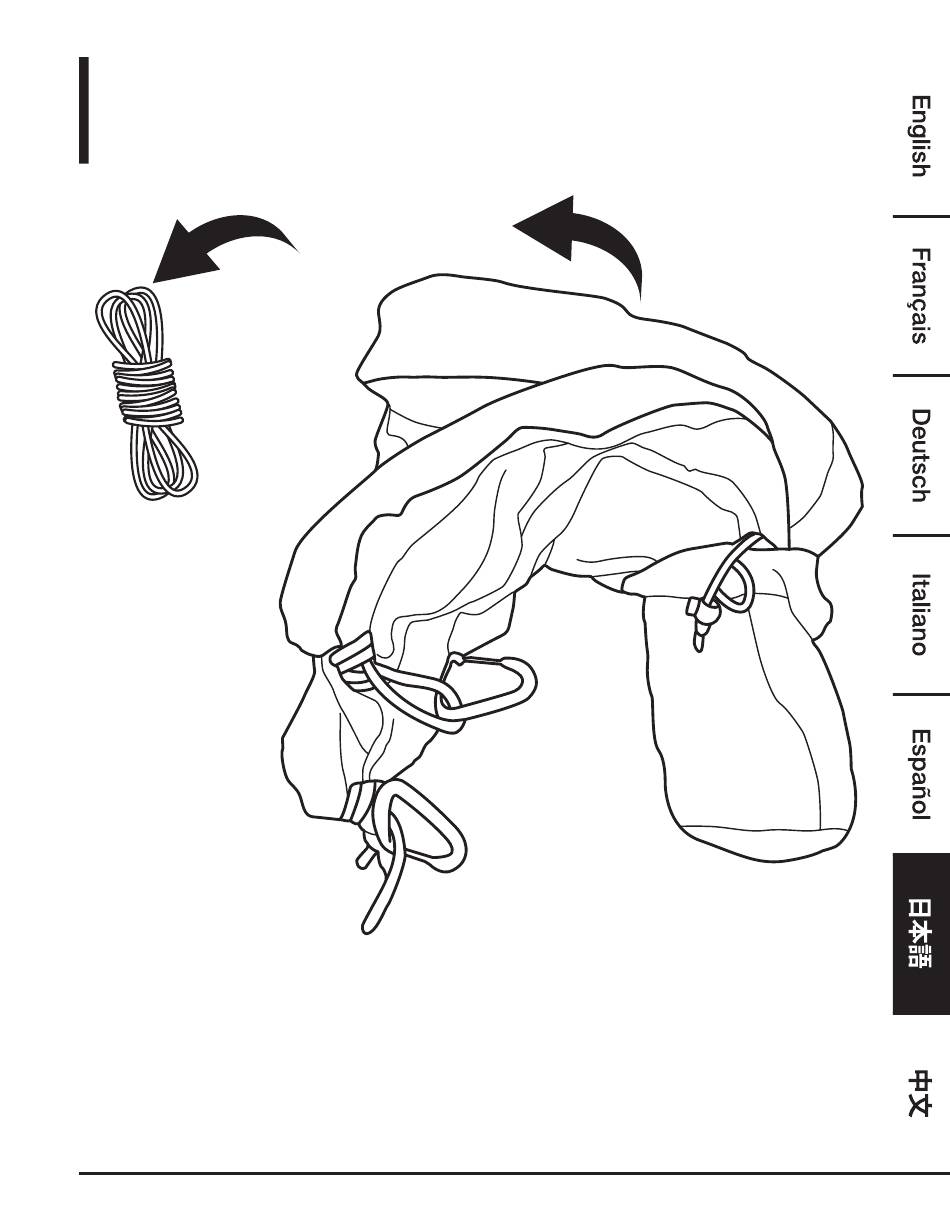 English

Français

Deutsch

Italiano

Español

日本語

中文